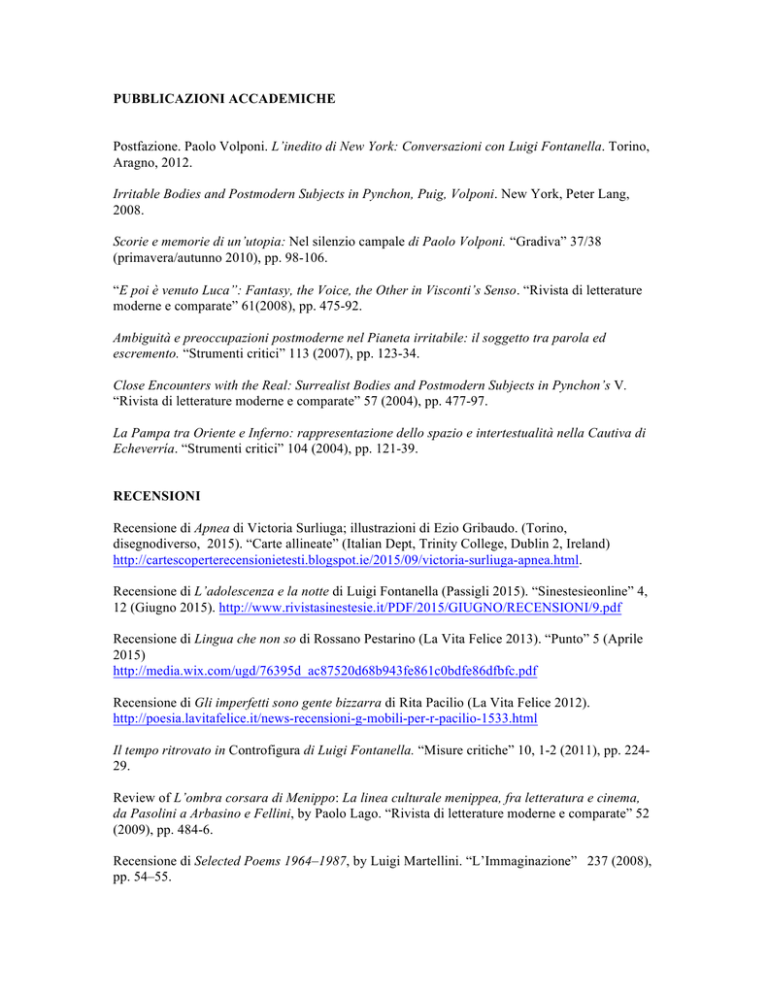 PUBBLICAZIONI ACCADEMICHE

Postfazione. Paolo Volponi. L'inedito di New York: Conversazioni con Luigi Fontanella. Torino, Aragno, 2012.

Irritable Bodies and Postmodern Subjects in Pynchon, Puig, Volponi. New York, Peter Lang, 2008.

Scorie e memorie di un'utopia: Nel silenzio campale di Paolo Volponi. "Gradiva" 37/38 (primavera/autunno 2010), pp. 98-106.

"E poi è venuto Luca": Fantasy, the Voice, the Other in Visconti's Senso. "Rivista di letterature moderne e comparate" 61(2008), pp. 475-92.

Ambiguità e preoccupazioni postmoderne nel Pianeta irritabile: il soggetto tra parola ed escremento. "Strumenti critici" 113 (2007), pp. 123-34.

Close Encounters with the Real: Surrealist Bodies and Postmodern Subjects in Pynchon's V. "Rivista di letterature moderne e comparate" 57 (2004), pp. 477-97.

La Pampa tra Oriente e Inferno: rappresentazione dello spazio e intertestualità nella Cautiva di Echeverría. "Strumenti critici" 104 (2004), pp. 121-39.

RECENSIONI

Recensione di Apnea di Victoria Surliuga; illustrazioni di Ezio Gribaudo. (Torino, disegnodiverso, 2015). "Carte allineate" (Italian Dept, Trinity College, Dublin 2, Ireland) http://cartescoperterecensionietesti.blogspot.ie/2015/09/victoria-surliuga-apnea.html.

Recensione di L'adolescenza e la notte di Luigi Fontanella (Passigli 2015). "Sinestesieonline" 4, 12 (Giugno 2015). http://www.rivistasinestesie.it/PDF/2015/GIUGNO/RECENSIONI/9.pdf

Recensione di Lingua che non so di Rossano Pestarino (La Vita Felice 2013). "Punto" 5 (Aprile 2015)
http://media.wix.com/ugd/76395d_ac87520d68b943fe861c0bdfe86dfbfc.pdf

Recensione di Gli imperfetti sono gente bizzarra di Rita Pacilio (La Vita Felice 2012). http://poesia.lavitafelice.it/news-recensioni-g-mobili-per-r-pacilio-1533.html

Il tempo ritrovato in Controfigura di Luigi Fontanella. "Misure critiche" 10, 1-2 (2011), pp. 224-29.

Review of L'ombra corsara di Menippo: La linea culturale menippea, fra letteratura e cinema, da Pasolini a Arbasino e Fellini, by Paolo Lago. "Rivista di letterature moderne e comparate" 52 (2009), pp. 484-6.

Recensione di Selected Poems 1964–1987, by Luigi Martellini. "L'Immaginazione" 237 (2008), pp. 54–55.